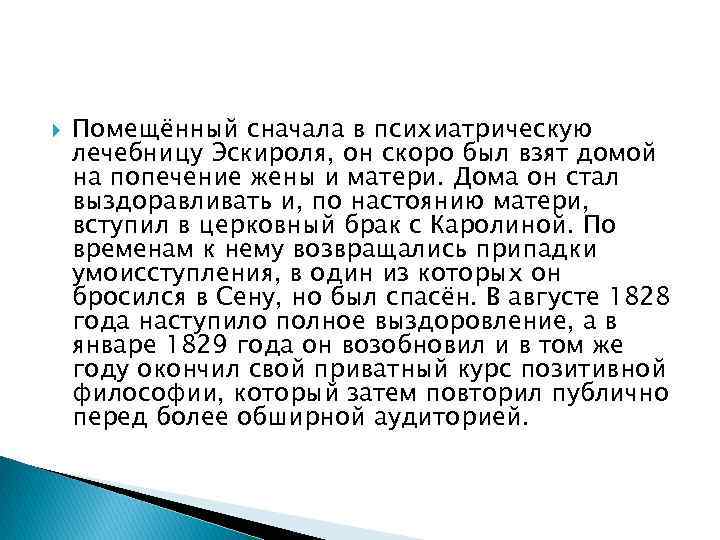 Помещённый сначала в психиатрическую лечебницу Эскироля, он скоро был взят домой на попечение жены и матери. Дома он стал выздоравливать и, по настоянию матери, вступил в церковный брак с Каролиной. По временам к нему возвращались припадки умоисступления, в один из которых он бросился в Сену, но был спасён. В августе 1828 года наступило полное выздоровление, а в январе 1829 года он возобновил и в том же году окончил свой приватный курс позитивной философии, который затем повторил публично перед более обширной аудиторией.